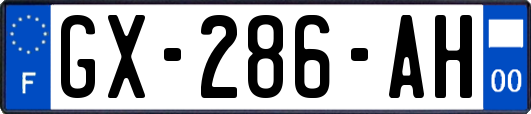 F
GX-286-AH
00